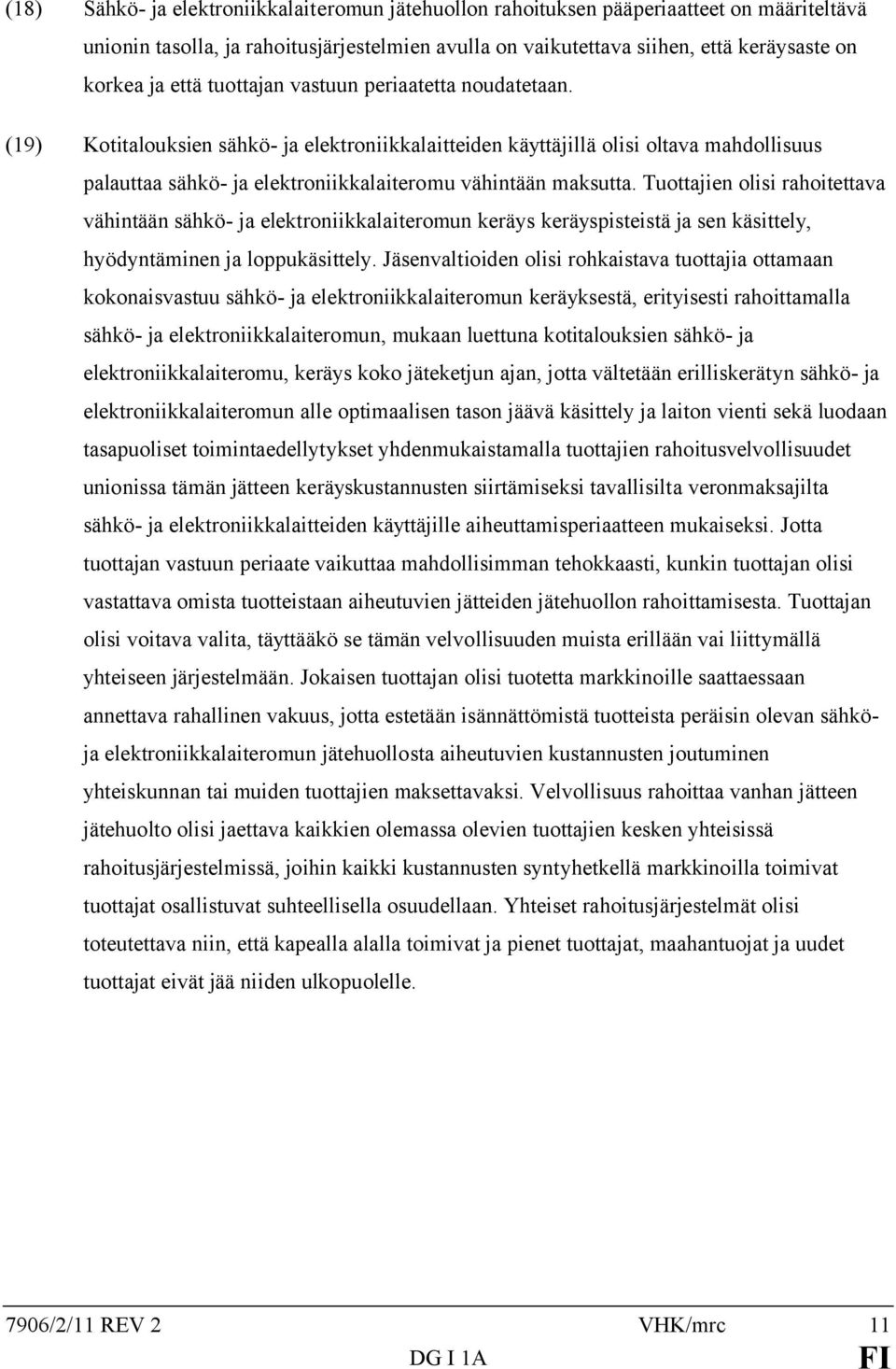 (18) Sähkö- ja elektroniikkalaiteromun jätehuollon rahoituksen pääperiaatteet on määriteltävä unionin tasolla, ja rahoitusjärjestelmien avulla on vaikutettava siihen, että keräysaste on korkea ja että tuottajan vastuun periaatetta noudatetaan.

(19) Kotitalouksien sähkö- ja elektroniikkalaitteiden käyttäjillä olisi oltava mahdollisuus palauttaa sähkö- ja elektroniikkalaiteromu vähintään maksutta. Tuottajien olisi rahoitettava vähintään sähkö- ja elektroniikkalaiteromun keräys keräyspisteistä ja sen käsittely, hyödyntäminen ja loppukäsittely. Jäsenvaltioiden olisi rohkaistava tuottajia ottamaan kokonaisvastuu sähkö- ja elektroniikkalaiteromun keräyksestä, erityisesti rahoittamalla sähkö- ja elektroniikkalaiteromun, mukaan luettuna kotitalouksien sähkö- ja elektroniikkalaiteromu, keräys koko jäteketjun ajan, jotta vältetään erilliskerätyn sähkö- ja elektroniikkalaiteromun alle optimaalisen tason jäävä käsittely ja laiton vienti sekä luodaan tasapuoliset toimintaedellytykset yhdenmukaistamalla tuottajien rahoitusvelvollisuudet unionissa tämän jätteen keräyskustannusten siirtämiseksi tavallisilta veronmaksajilta sähkö- ja elektroniikkalaitteiden käyttäjille aiheuttamisperiaatteen mukaiseksi. Jotta tuottajan vastuun periaate vaikuttaa mahdollisimman tehokkaasti, kunkin tuottajan olisi vastattava omista tuotteistaan aiheutuvien jätteiden jätehuollon rahoittamisesta. Tuottajan olisi voitava valita, täyttääkö se tämän velvollisuuden muista erillään vai liittymällä yhteiseen järjestelmään. Jokaisen tuottajan olisi tuotetta markkinoille saattaessaan annettava rahallinen vakuus, jotta estetään isännättömistä tuotteista peräisin olevan sähkö- ja elektroniikkalaiteromun jätehuollosta aiheutuvien kustannusten joutuminen yhteiskunnan tai muiden tuottajien maksettavaksi. Velvollisuus rahoittaa vanhan jätteen jätehuolto olisi jaettava kaikkien olemassa olevien tuottajien kesken yhteisissä rahoitusjärjestelmissä, joihin kaikki kustannusten syntyhetkellä markkinoilla toimivat tuottajat osallistuvat suhteellisella osuudellaan. Yhteiset rahoitusjärjestelmät olisi toteutettava niin, että kapealla alalla toimivat ja pienet tuottajat, maahantuojat ja uudet tuottajat eivät jää niiden ulkopuolelle.

7906/2/11 REV 2 VHK/mrc 11
DG I 1A FI